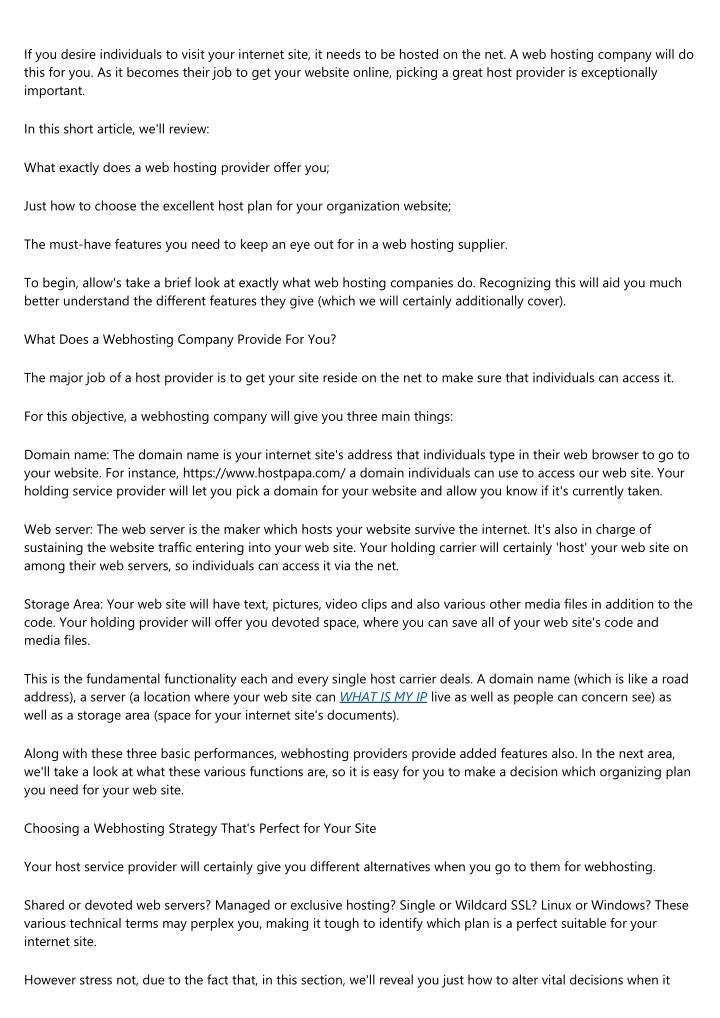 If you desire individuals to visit your internet site, it needs to be hosted on the net. A web hosting company will do this for you. As it becomes their job to get your website online, picking a great host provider is exceptionally important.

In this short article, we'll review:

What exactly does a web hosting provider offer you;

Just how to choose the excellent host plan for your organization website;

The must-have features you need to keep an eye out for in a web hosting supplier.

To begin, allow's take a brief look at exactly what web hosting companies do. Recognizing this will aid you much better understand the different features they give (which we will certainly additionally cover).

What Does a Webhosting Company Provide For You?

The major job of a host provider is to get your site reside on the net to make sure that individuals can access it.

For this objective, a webhosting company will give you three main things:

Domain name: The domain name is your internet site's address that individuals type in their web browser to go to your website. For instance, https://www.hostpapa.com/ a domain individuals can use to access our web site. Your holding service provider will let you pick a domain for your website and allow you know if it's currently taken.

Web server: The web server is the maker which hosts your website survive the internet. It's also in charge of sustaining the website traffic entering into your web site. Your holding carrier will certainly 'host' your web site on among their web servers, so individuals can access it via the net.

Storage Area: Your web site will have text, pictures, video clips and also various other media files in addition to the code. Your holding provider will offer you devoted space, where you can save all of your web site's code and media files.

This is the fundamental functionality each and every single host carrier deals. A domain name (which is like a road address), a server (a location where your web site can WHAT IS MY IP live as well as people can concern see) as well as a storage area (space for your internet site's documents).

Along with these three basic performances, webhosting providers provide added features also. In the next area, we'll take a look at what these various functions are, so it is easy for you to make a decision which organizing plan you need for your web site.

Choosing a Webhosting Strategy That's Perfect for Your Site

Your host service provider will certainly give you different alternatives when you go to them for webhosting.

Shared or devoted web servers? Managed or exclusive hosting? Single or Wildcard SSL? Linux or Windows? These various technical terms may perplex you, making it tough to identify which plan is a perfect suitable for your internet site.

However stress not, due to the fact that, in this section, we'll reveal you just how to alter vital decisions when it